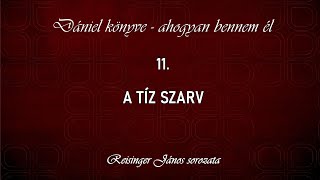 Dániel könyve - ahogyan bennem él

11.

A TÍZ SZARV

Reisinger János sorozata